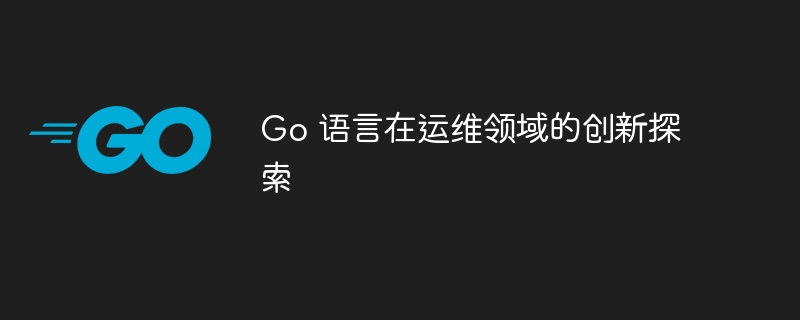 GO

Go 语言在运维领域的创新探索